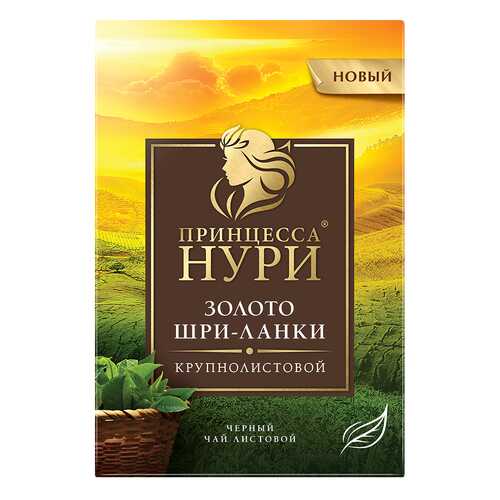 НОВЫЙ

ПРИНЦЕССА®
НУРИ

ЗОЛОТО
ШРИ-ЛАНКИ

КРУПНОЛИСТОВОЙ

ЧЕРНЫЙ
ЧАЙ ЛИСТОВОЙ